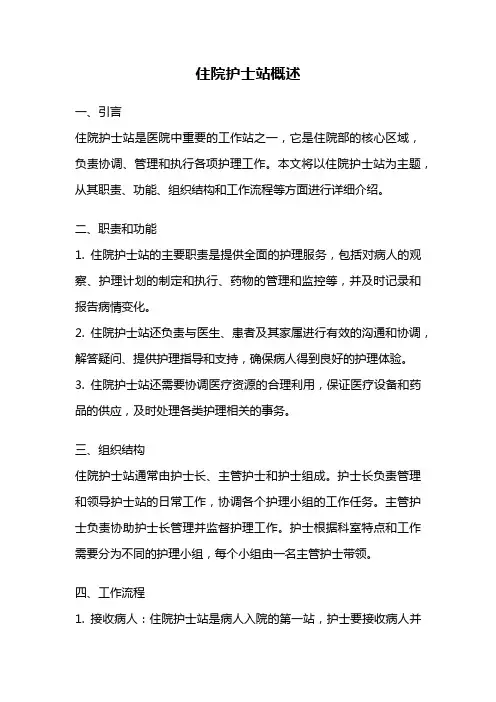 住院护士站概述

一、引言

住院护士站是医院中重要的工作站之一，它是住院部的核心区域，负责协调、管理和执行各项护理工作。本文将以住院护士站为主题，从其职责、功能、组织结构和工作流程等方面进行详细介绍。

二、职责和功能

1. 住院护士站的主要职责是提供全面的护理服务，包括对病人的观察、护理计划的制定和执行、药物的管理和监控等，并及时记录和报告病情变化。

2. 住院护士站还负责与医生、患者及其家属进行有效的沟通和协调，解答疑问、提供护理指导和支持，确保病人得到良好的护理体验。

3. 住院护士站还需要协调医疗资源的合理利用，保证医疗设备和药品的供应，及时处理各类护理相关的事务。

三、组织结构

住院护士站通常由护士长、主管护士和护士组成。护士长负责管理和领导护士站的日常工作，协调各个护理小组的工作任务。主管护士负责协助护士长管理并监督护理工作。护士根据科室特点和工作需要分为不同的护理小组，每个小组由一名主管护士带领。

四、工作流程

1. 接收病人：住院护士站是病人入院的第一站，护士要接收病人并